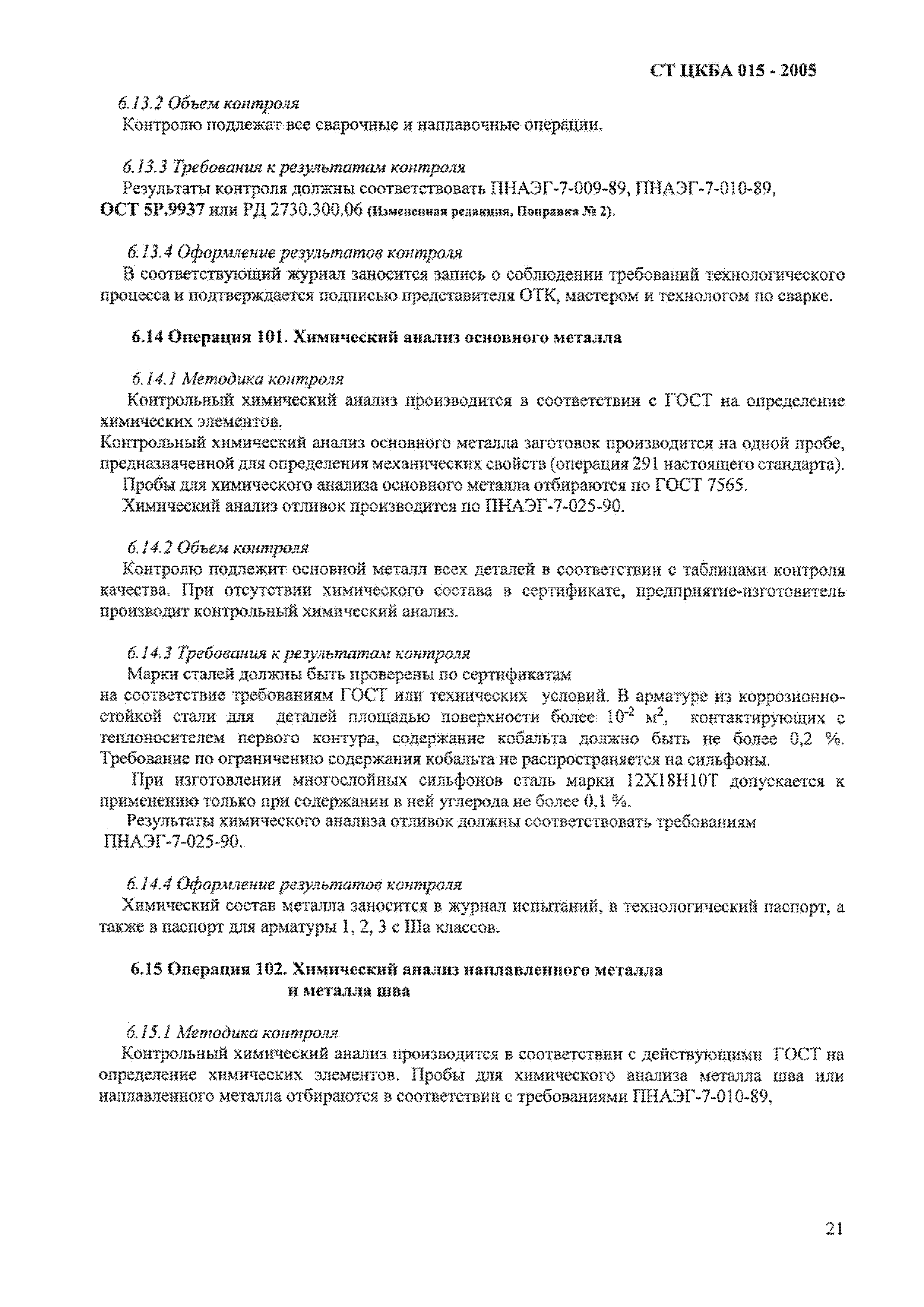 СТ ЦКБА 015 - 2005

6.13.2 Объем контроля

Контролю подлежат все сварочные и наплавочные операции.

6.13.3 Требования к результатам контроля

Результаты контроля должны соответствовать ПНАЭГ-7-009-89, ПНАЭГ-7-010-89, ОСТ 5Р.9937 или РД 2730.300.06 (Измененная редакция, Поправка № 2).

6.13.4 Оформление результатов контроля

В соответствующий журнал заносится запись о соблюдении требований технологического процесса и подтверждается подписью представителя ОТК, мастером и технологом по сварке.

6.14 Операция 101. Химический анализ основного металла

6.14.1 Методика контроля

Контрольный химический анализ производится в соответствии с ГОСТ на определение химических элементов.

Контрольный химический анализ основного металла заготовок производится на одной пробе, предназначенной для определения механических свойств (операция 291 настоящего стандарта).

Пробы для химического анализа основного металла отбираются по ГОСТ 7565.

Химический анализ отливок производится по ПНАЭГ-7-025-90.

6.14.2 Объем контроля

Контролю подлежит основной металл всех деталей в соответствии с таблицами контроля качества. При отсутствии химического состава в сертификате, предприятие-изготовитель производит контрольный химический анализ.

6.14.3 Требования к результатам контроля

Марки сталей должны быть проверены по сертификатам на соответствие требованиям ГОСТ или технических условий. В арматуре из коррозионностойкой стали для деталей площадью поверхности более $10^{-2}$ м$^2$, контактирующих с теплоносителем первого контура, содержание кобальта должно быть не более 0,2 %. Требование по ограничению содержания кобальта не распространяется на сильфоны.

При изготовлении многослойных сильфонов сталь марки 12Х18Н10Т допускается к применению только при содержании в ней углерода не более 0,1 %.

Результаты химического анализа отливок должны соответствовать требованиям ПНАЭГ-7-025-90.

6.14.4 Оформление результатов контроля

Химический состав металла заносится в журнал испытаний, в технологический паспорт, а также в паспорт для арматуры 1, 2, 3 с IIIа классов.

6.15 Операция 102. Химический анализ наплавленного металла и металла шва

6.15.1 Методика контроля

Контрольный химический анализ производится в соответствии с действующими ГОСТ на определение химических элементов. Пробы для химического анализа металла шва или наплавленного металла отбираются в соответствии с требованиями ПНАЭГ-7-010-89,

21